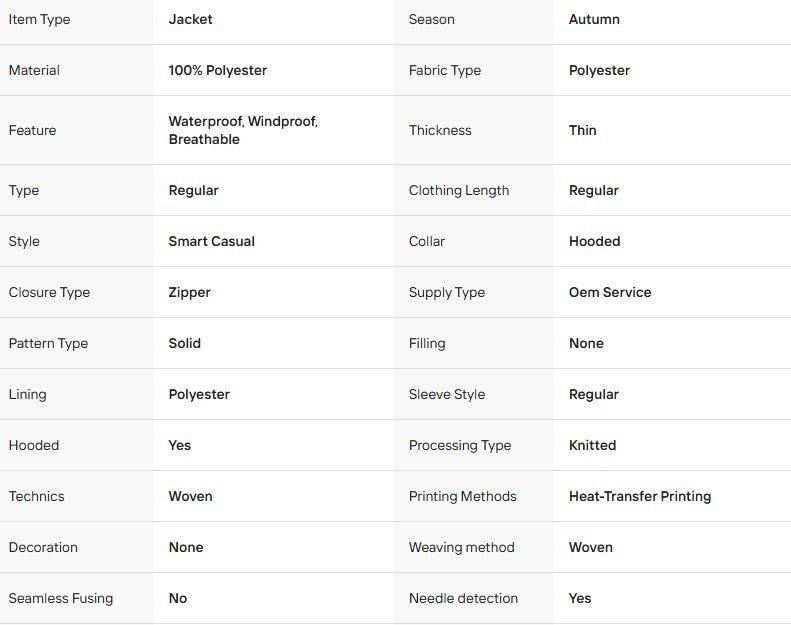 | Item Type | Jacket | Season | Autumn |
|---|---|---|---|
| Material | 100% Polyester | Fabric Type | Polyester |
| Feature | Waterproof, Windproof, Breathable | Thickness | Thin |
| Type | Regular | Clothing Length | Regular |
| Style | Smart Casual | Collar | Hooded |
| Closure Type | Zipper | Supply Type | Oem Service |
| Pattern Type | Solid | Filling | None |
| Lining | Polyester | Sleeve Style | Regular |
| Hooded | Yes | Processing Type | Knitted |
| Technics | Woven | Printing Methods | Heat-Transfer Printing |
| Decoration | None | Weaving method | Woven |
| Seamless Fusing | No | Needle detection | Yes |